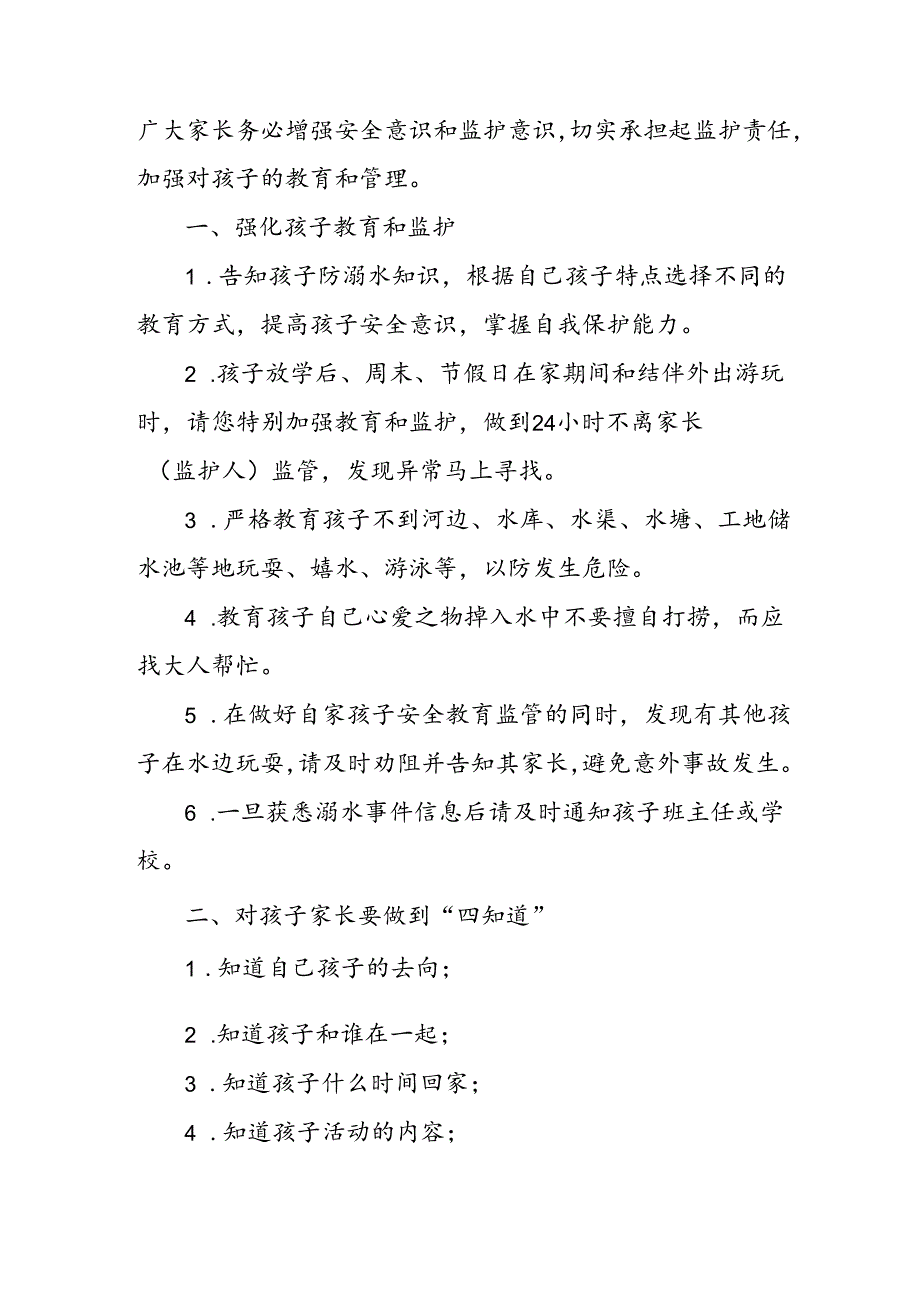 广大家长务必增强安全意识和监护意识，切实承担起监护责任，加强对孩子的教育和管理。

一、强化孩子教育和监护

1．告知孩子防溺水知识，根据自己孩子特点选择不同的教育方式，提高孩子安全意识，掌握自我保护能力。

2．孩子放学后、周末、节假日在家期间和结伴外出游玩时，请您特别加强教育和监护，做到24小时不离家长（监护人）监管，发现异常马上寻找。

3．严格教育孩子不到河边、水库、水渠、水塘、工地储水池等地玩耍、嬉水、游泳等，以防发生危险。

4．教育孩子自己心爱之物掉入水中不要擅自打捞，而应找大人帮忙。

5．在做好自家孩子安全教育监管的同时，发现有其他孩子在水边玩耍，请及时劝阻并告知其家长，避免意外事故发生。

6．一旦获悉溺水事件信息后请及时通知孩子班主任或学校。

二、对孩子家长要做到“四知道”

1．知道自己孩子的去向；

2．知道孩子和谁在一起；

3．知道孩子什么时间回家；

4．知道孩子活动的内容；